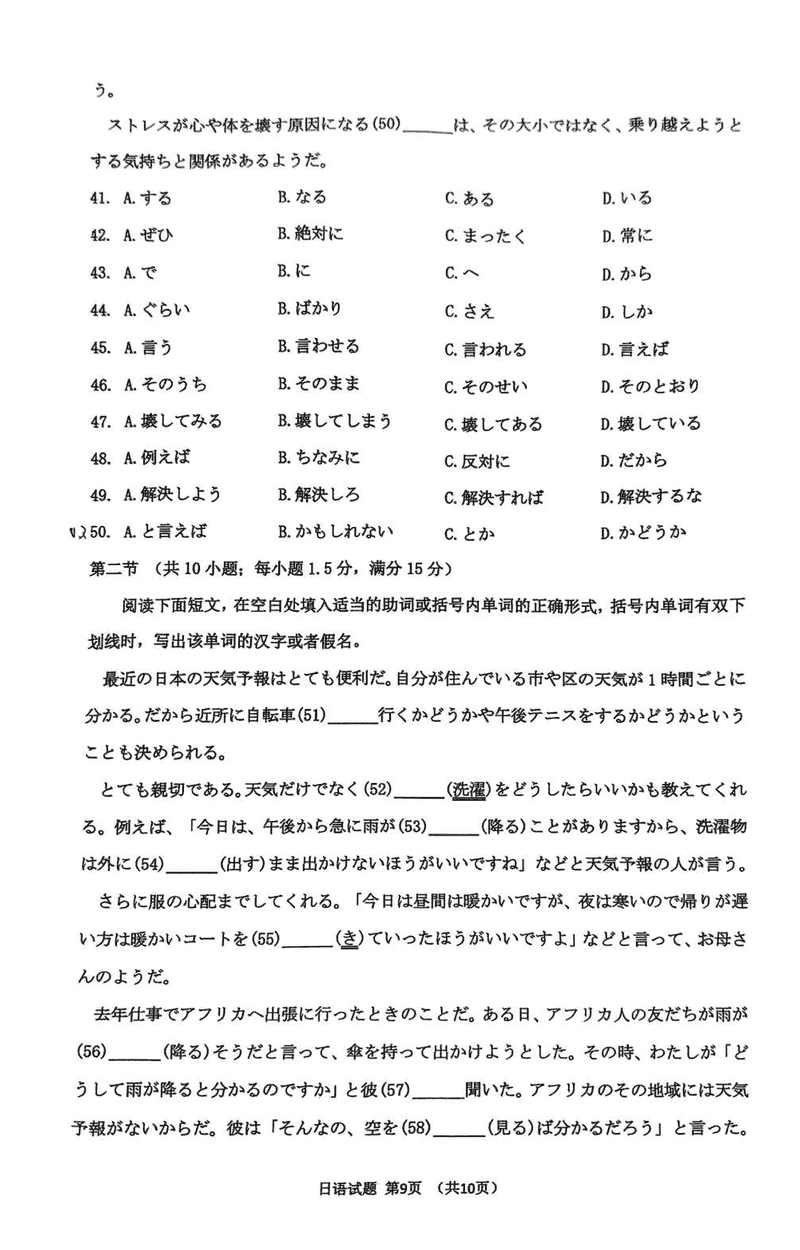 う。

ストレスが心や体を壊す原因になる(50)______は、その大小ではなく、乗り越えようとする気持ちと関係があるようだ。

41. A.する B.なる C.ある D.いる
42. A.ぜひ B.絶対に C.まったく D.常に
43. A.で B.に C.へ D.から
44. A.ぐらい B.ばかり C.さえ D.しか
45. A.言う B.言わせる C.言われる D.言えば
46. A.そのうち B.そのまま C.そのせい D.そのとおり
47. A.壊してみる B.壊してしまう C.壊してある D.壊している
48. A.例えば B.ちなみに C.反対に D.だから
49. A.解決しよう B.解決しろ C.解決すれば D.解決するな
50. A.と言えば B.かもしれない C.とか D.かどうか

第二节 (共10小题;每小题1.5分,满分15分)

阅读下面短文,在空白处填入适当的助词或括号内单词的正确形式,括号内单词有双下划线时,写出该单词的汉字或者假名。

最近の日本の天気予報はとても便利だ。自分が住んでいる市や区の天気が1時間ごとに分かる。だから近所に自転車(51)______行くかどうかや午後テニスをするかどうかということも決められる。

とても親切である。天気だけでなく(52)______(洗濯)をどうしたらいいかも教えてくれる。例えば、「今日は、午後から急に雨が(53)______(降る)ことがありますから、洗濯物は外に(54)______(出す)まま出かけないほうがいいですね」などと天気予報の人が言う。

さらに服の心配までしてくれる。「今日は昼間は暖かいですが、夜は寒いので帰りが遅い方は暖かいコートを(55)______(き)ていったほうがいいですよ」などと言って、お母さんのようだ。

去年仕事でアフリカへ出張に行ったときのことだ。ある日、アフリカ人の友だちが雨が(56)______(降る)そうだと言って、傘を持って出かけようとした。その時、わたしが「どうして雨が降ると分かるのですか」と彼(57)______聞いた。アフリカのその地域には天気予報がないからだ。彼は「そんなの、空を(58)______(見る)ば分かるだろう」と言った。

日语试题 第9页 (共10页)